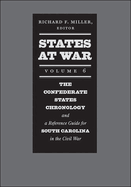 RICHARD F. MILLER, EDITOR

STATES AT WAR

VOLUME 6

THE CONFEDERATE STATES CHRONOLOGY

and

a Reference Guide for

SOUTH CAROLINA

in the Civil War